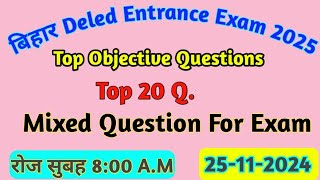 बिहार Deled Entrance Exam 2025

Top Objective Questions

Top 20 Q.

Mixed Question For Exam

रोज सुबह 8:00 A.M

25-11-2024